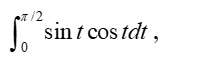 $\int_0^{\pi/2} \sin t \cos t dt$ ,